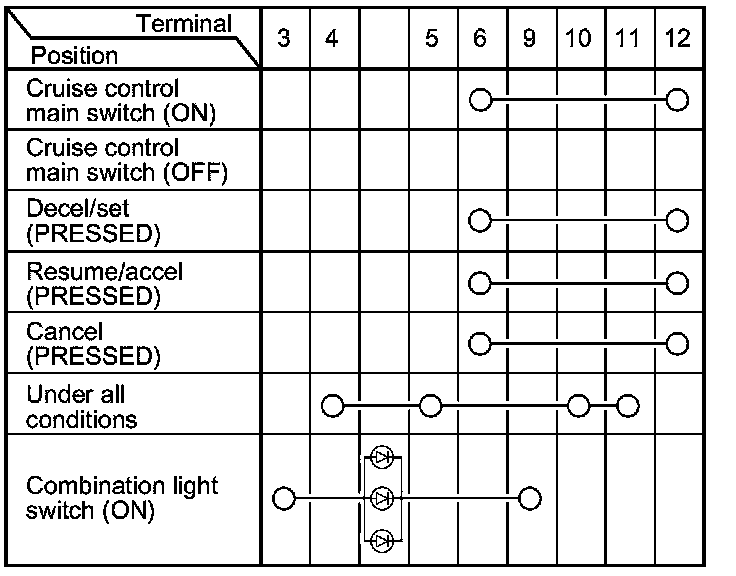 | Terminal / Position | 3 | 4 | | 5 | 6 | 9 | 10 | 11 | 12 |
|---|---|---|---|---|---|---|---|---|---|
| Cruise control main switch (ON) | | | | | | | | | |
| Cruise control main switch (OFF) | | | | | | | | | |
| Decel/set (PRESSED) | | | | | | | | | |
| Resume/accel (PRESSED) | | | | | | | | | |
| Cancel (PRESSED) | | | | | | | | | |
| Under all conditions | | | | | | | | | |
| Combination light switch (ON) | | | | | | | | | |